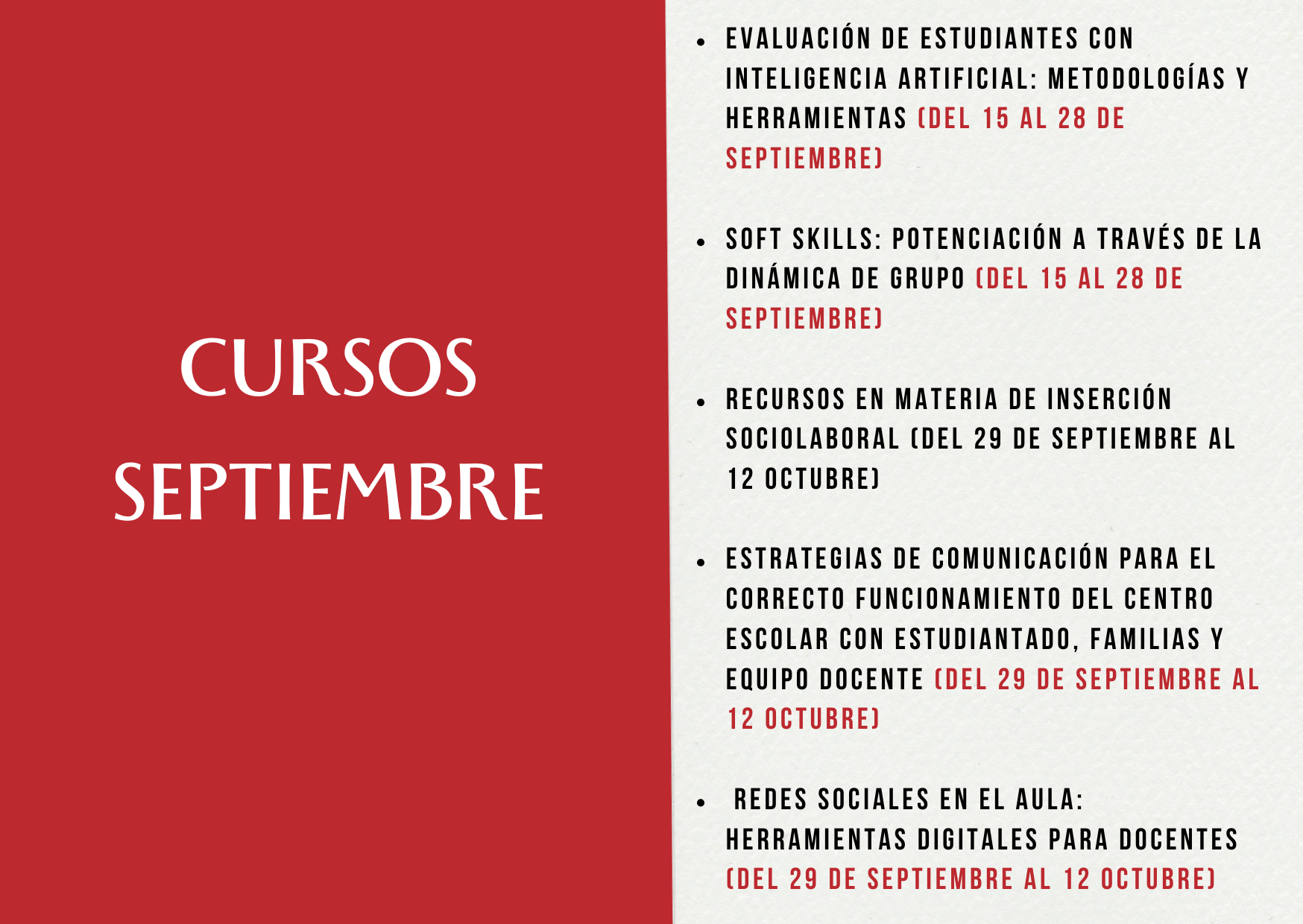 CURSOS SEPTIEMBRE

- EVALUACIÓN DE ESTUDIANTES CON INTELIGENCIA ARTIFICIAL: METODOLOGÍAS Y HERRAMIENTAS (DEL 15 AL 28 DE SEPTIEMBRE)

- SOFT SKILLS: POTENCIACIÓN A TRAVÉS DE LA DINÁMICA DE GRUPO (DEL 15 AL 28 DE SEPTIEMBRE)

- RECURSOS EN MATERIA DE INSERCIÓN SOCIOLABORAL (DEL 29 DE SEPTIEMBRE AL 12 OCTUBRE)

- ESTRATEGIAS DE COMUNICACIÓN PARA EL CORRECTO FUNCIONAMIENTO DEL CENTRO ESCOLAR CON ESTUDIANTADO, FAMILIAS Y EQUIPO DOCENTE (DEL 29 DE SEPTIEMBRE AL 12 OCTUBRE)

- REDES SOCIALES EN EL AULA: HERRAMIENTAS DIGITALES PARA DOCENTES (DEL 29 DE SEPTIEMBRE AL 12 OCTUBRE)